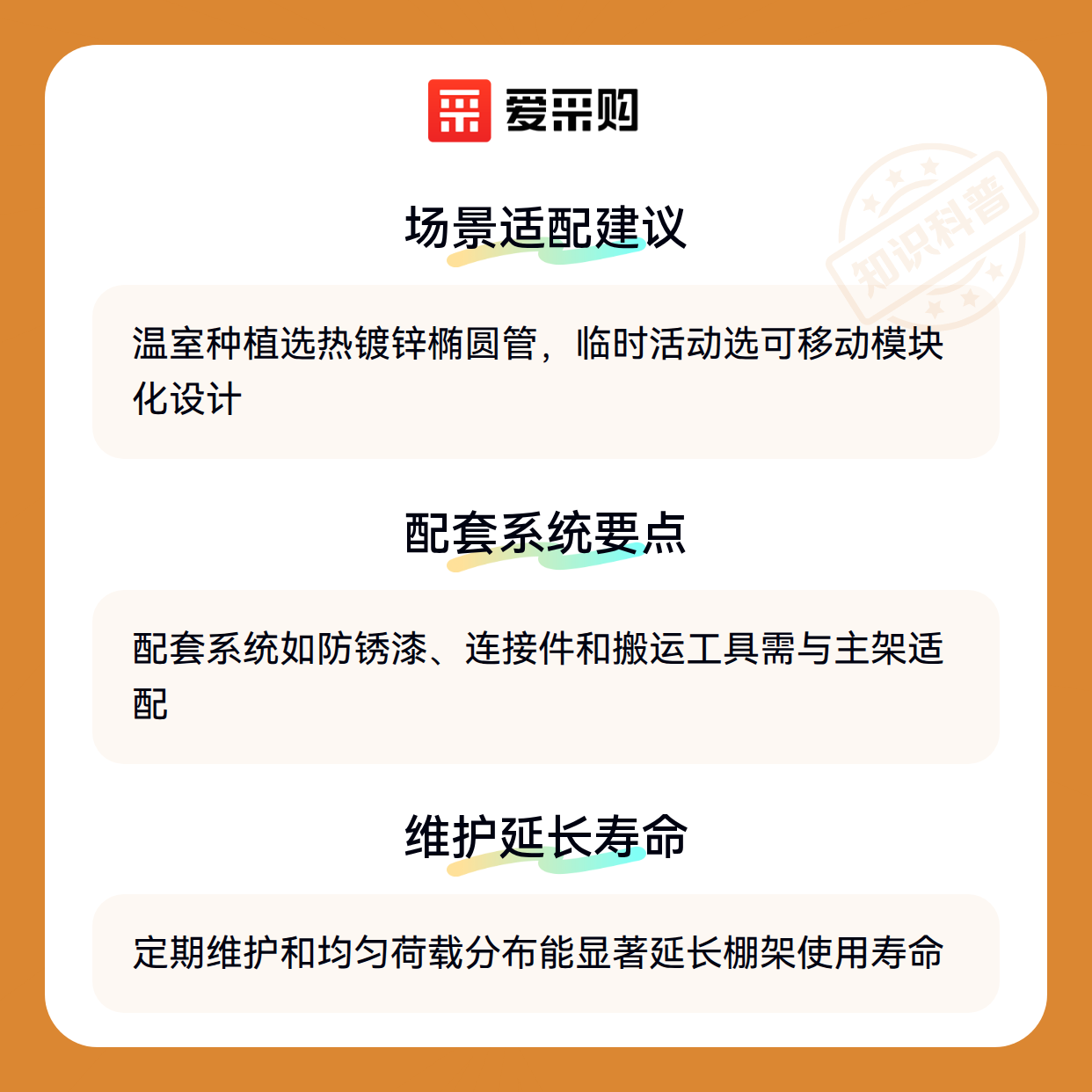 爱采购

场景适配建议

温室种植选热镀锌椭圆管，临时活动选可移动模块化设计

配套系统要点

配套系统如防锈漆、连接件和搬运工具需与主架适配

维护延长寿命

定期维护和均匀荷载分布能显著延长棚架使用寿命

知识科普